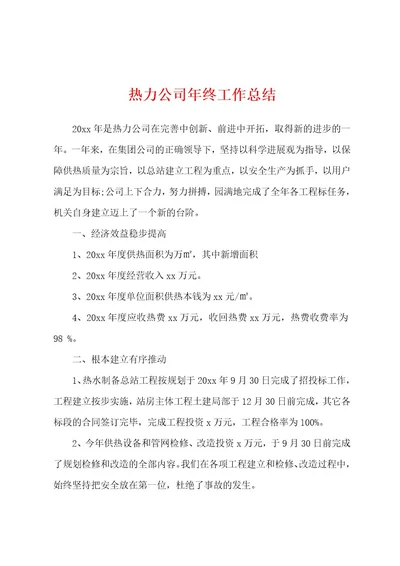 热力公司年终工作总结

20xx 年是热力公司在完善中创新、前进中开拓，取得新的进步的一年。一年来，在集团公司的正确领导下，坚持以科学进展观为指导，以保障供热质量为宗旨，以总站建立工程为重点，以安全生产为抓手，以用户满足为目标;公司上下合力，努力拼搏，园满地完成了全年各工程标任务，机关自身建立迈上了一个新的台阶。

一、经济效益稳步提高

1、20xx 年度供热面积为万㎡，其中新增面积

2、20xx 年度经营收入 xx 万元。

3、20xx 年度单位面积供热本钱为 xx 元/㎡。

4、20xx 年度应收热费 xx 万元，收回热费 xx 万元，热费收费率为 98 %。

二、根本建立有序推动

1、热水制备总站工程按规划于 20xx 年 9 月 30 日完成了招投标工作，工程建立按步实施，站房主体工程土建局部于 12 月 30 日前完成，其它各标段的合同签订完毕，完成工程投资 x 万元，工程合格率为 100%。

2、今年供热设备和管网检修、改造投资 x 万元，于 9 月 30 日前完成了规划检修和改造的全部内容。我们在各项工程建立和检修、改造过程中，始终坚持把安全放在第一位，杜绝了事故的发生。